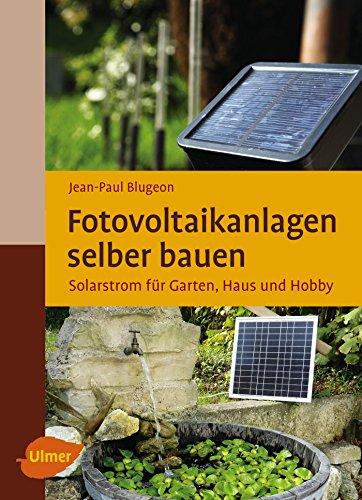 Jean-Paul Blugeon

Fotovoltaikanlagen selber bauen

Solarstrom für Garten, Haus und Hobby

Ulmer